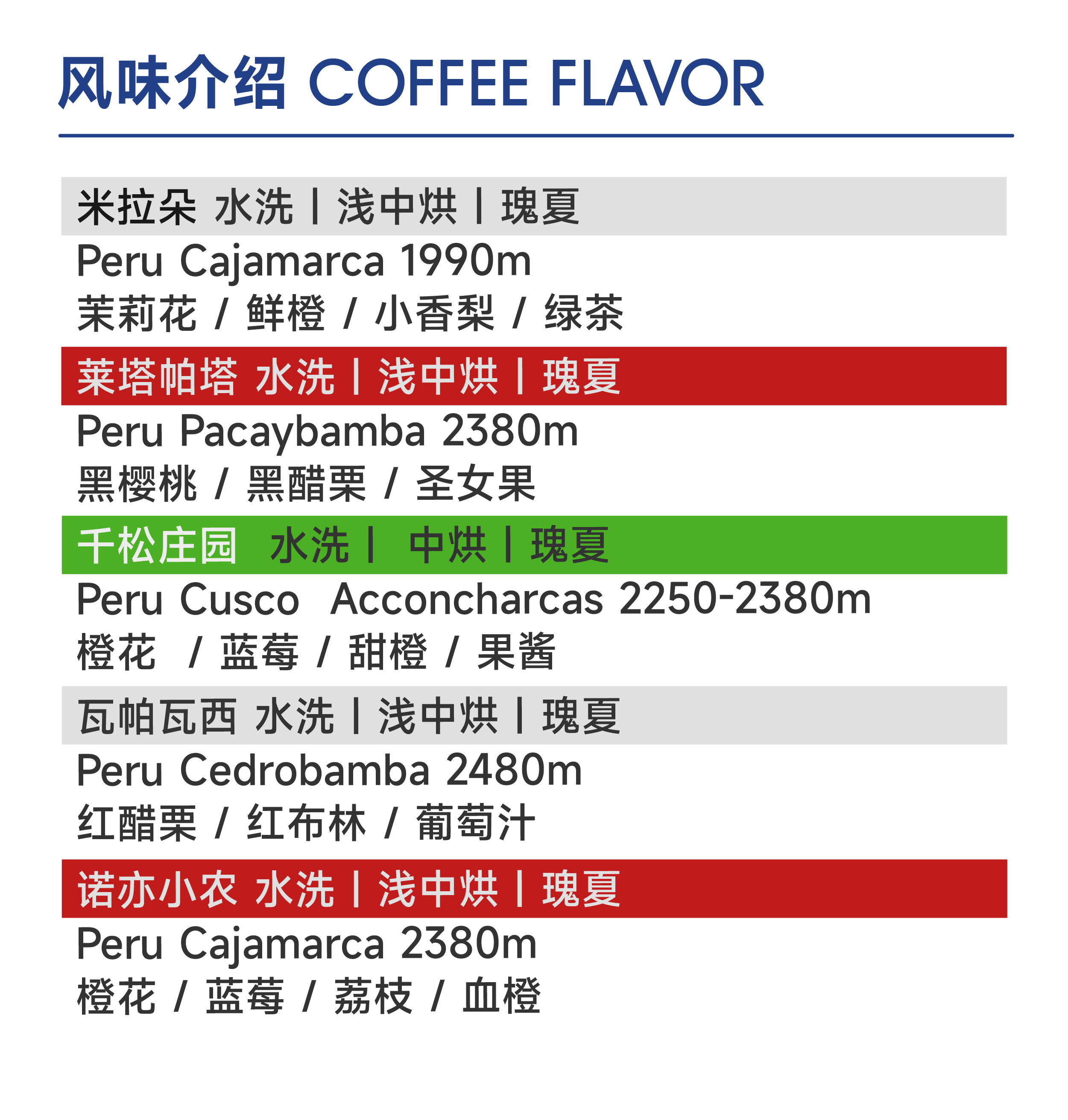 风味介绍 COFFEE FLAVOR

米拉朵 水洗 | 浅中烘 | 瑰夏

Peru Cajamarca 1990m

茉莉花 / 鲜橙 / 小香梨 / 绿茶

莱塔帕塔 水洗 | 浅中烘 | 瑰夏

Peru Pacaybamba 2380m

黑樱桃 / 黑醋栗 / 圣女果

千松庄园 水洗 | 中烘 | 瑰夏

Peru Cusco Acconcharcas 2250-2380m

橙花 / 蓝莓 / 甜橙 / 果酱

瓦帕瓦西 水洗 | 浅中烘 | 瑰夏

Peru Cedrobamba 2480m

红醋栗 / 红布林 / 葡萄汁

诺亦小农 水洗 | 浅中烘 | 瑰夏

Peru Cajamarca 2380m

橙花 / 蓝莓 / 荔枝 / 血橙